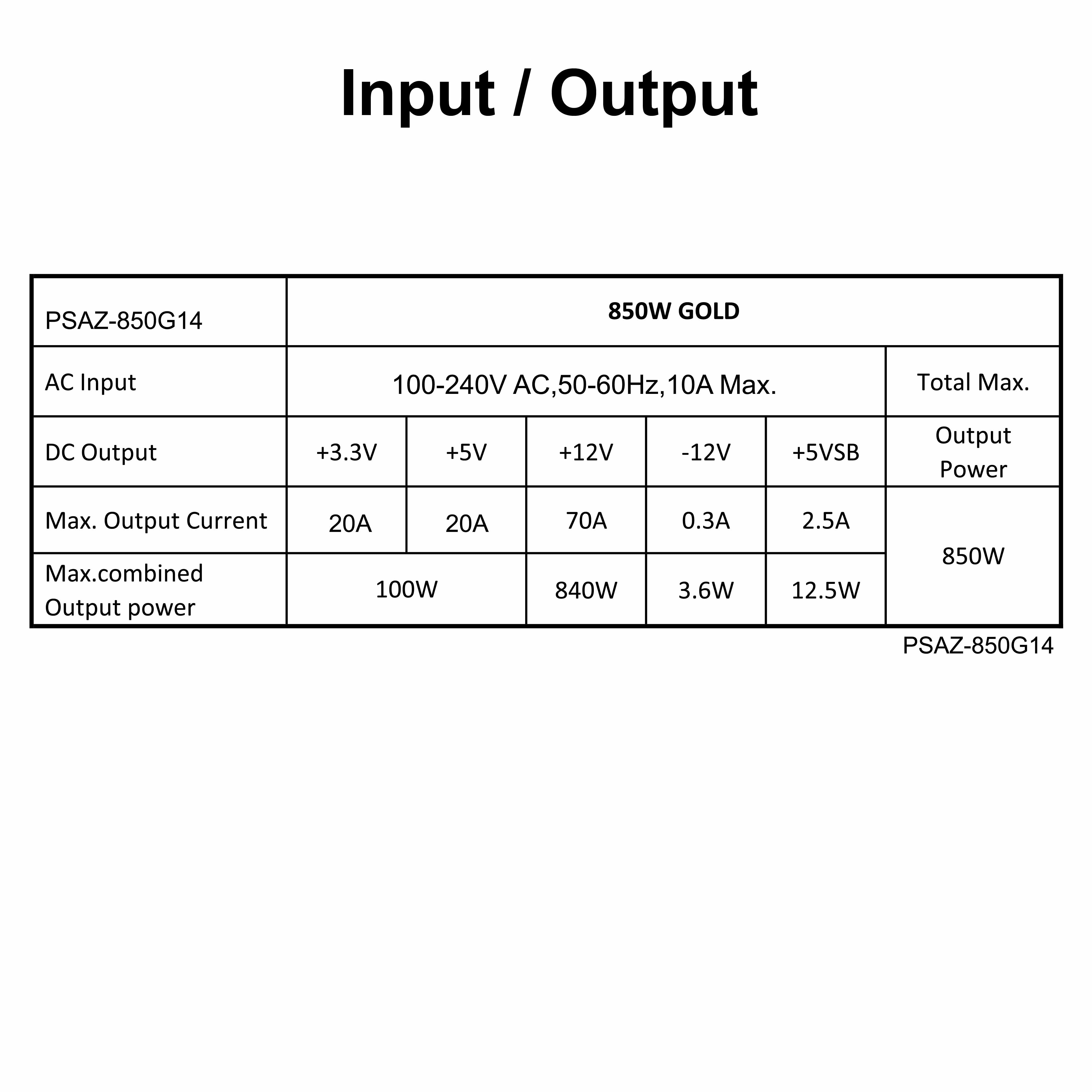 Input / Output

| PSAZ-850G14 | 850W GOLD | | | | | |
|---|---|---|---|---|---|---|
| AC Input | 100-240V AC,50-60Hz,10A Max. | | | | | Total Max. |
| DC Output | +3.3V | +5V | +12V | -12V | +5VSB | Output Power |
| Max. Output Current | 20A | 20A | 70A | 0.3A | 2.5A | 850W |
| Max.combined Output power | 100W | | 840W | 3.6W | 12.5W | |

PSAZ-850G14